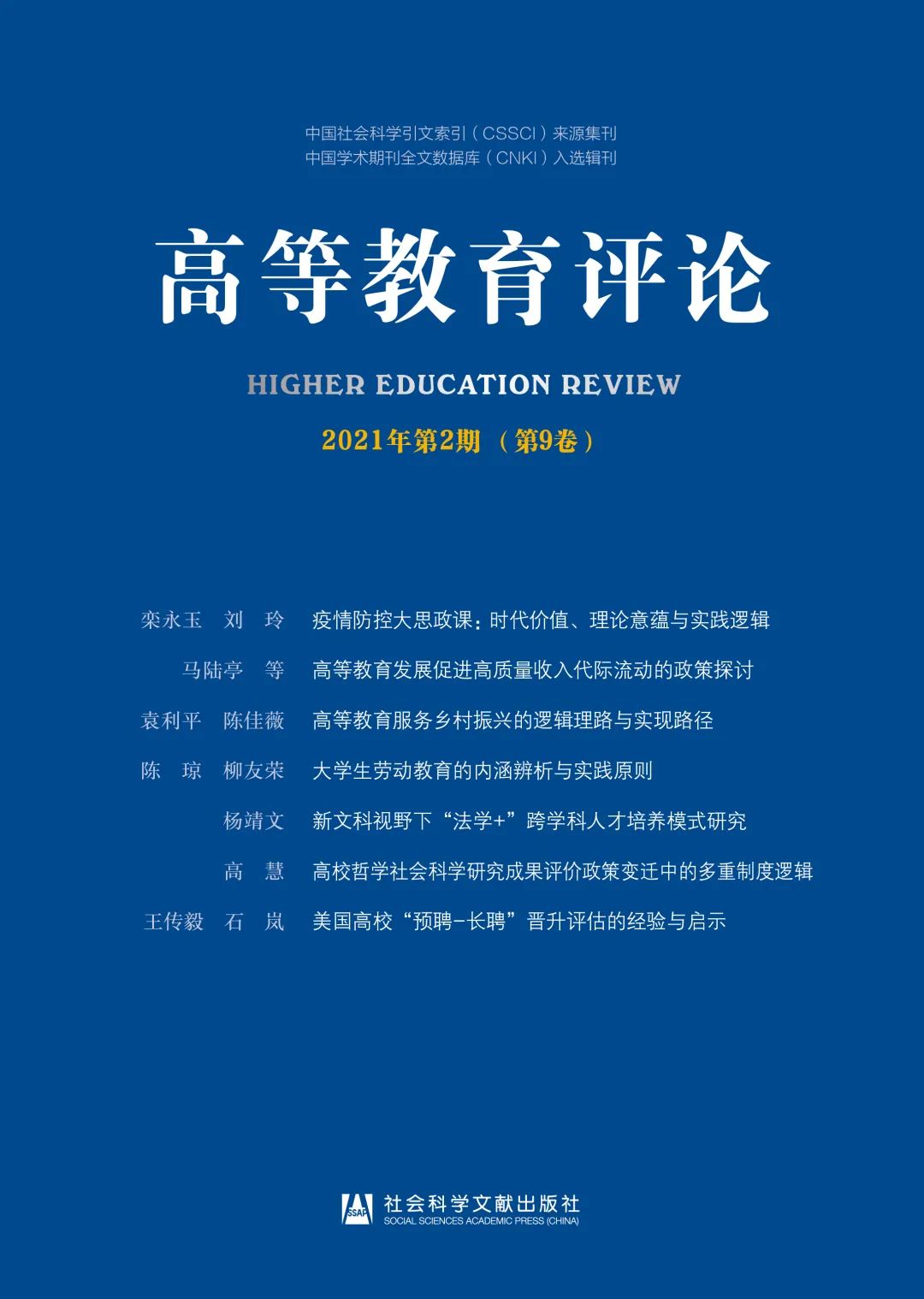 中国社会科学引文索引（CSSCI）来源集刊
中国学术期刊全文数据库（CNKI）入选辑刊

高等教育评论

HIGHER EDUCATION REVIEW

2021年第2期（第9卷）

栾永玉　刘　玲　疫情防控大思政课：时代价值、理论意蕴与实践逻辑

马陆亭　等　高等教育发展促进高质量收入代际流动的政策探讨

袁利平　陈佳薇　高等教育服务乡村振兴的逻辑理路与实现路径

陈　琼　柳友荣　大学生劳动教育的内涵辨析与实践原则

杨靖文　新文科视野下“法学+”跨学科人才培养模式研究

高　慧　高校哲学社会科学研究成果评价政策变迁中的多重制度逻辑

王传毅　石　岚　美国高校“预聘-长聘”晋升评估的经验与启示

SSAP
社会科学文献出版社
SOCIAL SCIENCES ACADEMIC PRESS (CHINA)